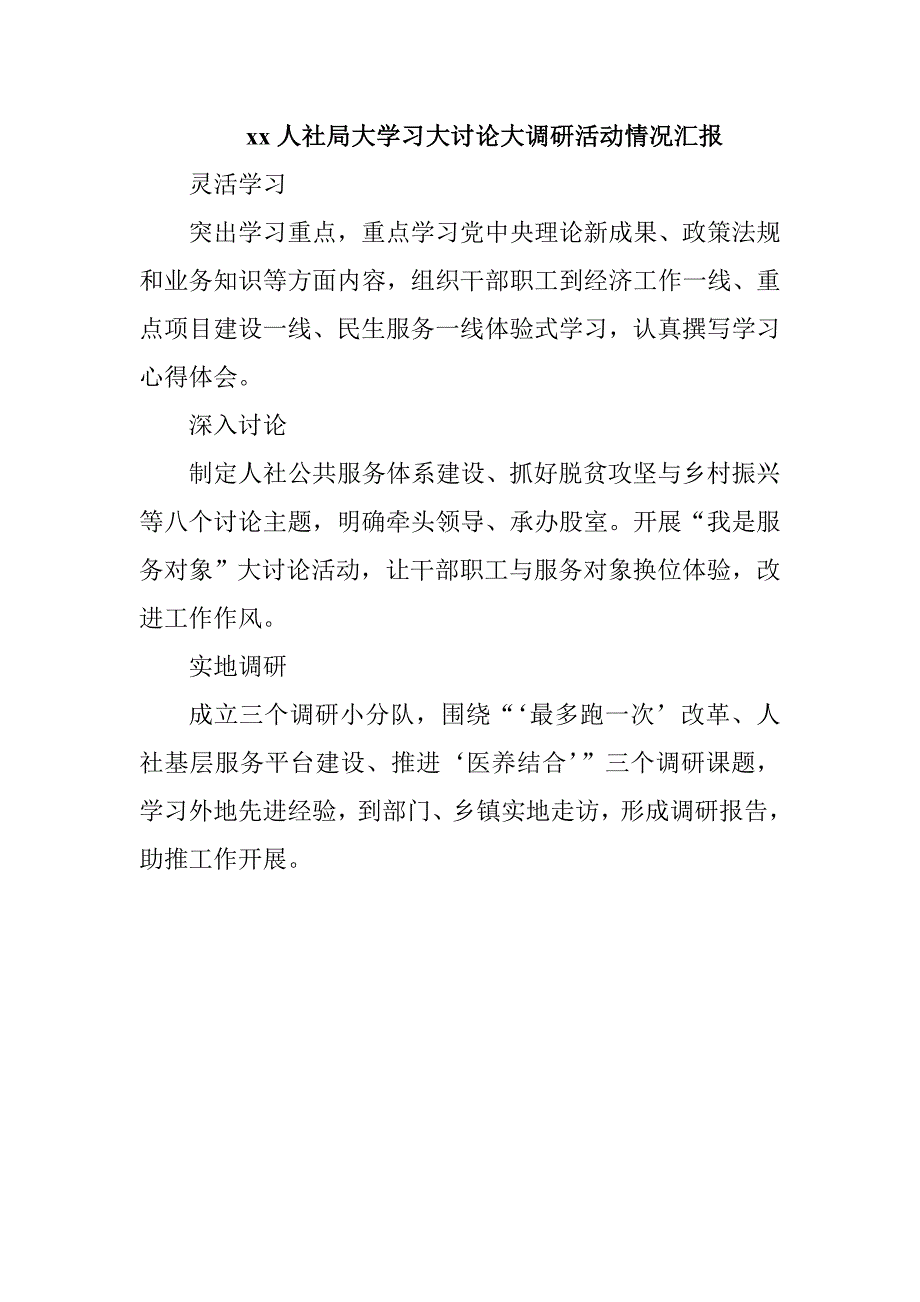 xx 人社局大学习大讨论大调研活动情况汇报

灵活学习

突出学习重点，重点学习党中央理论新成果、政策法规和业务知识等方面内容，组织干部职工到经济工作一线、重点项目建设一线、民生服务一线体验式学习，认真撰写学习心得体会。

深入讨论

制定人社公共服务体系建设、抓好脱贫攻坚与乡村振兴等八个讨论主题，明确牵头领导、承办股室。开展“我是服务对象”大讨论活动，让干部职工与服务对象换位体验，改进工作作风。

实地调研

成立三个调研小分队，围绕“‘最多跑一次’改革、人社基层服务平台建设、推进‘医养结合’”三个调研课题，学习外地先进经验，到部门、乡镇实地走访，形成调研报告，助推工作开展。